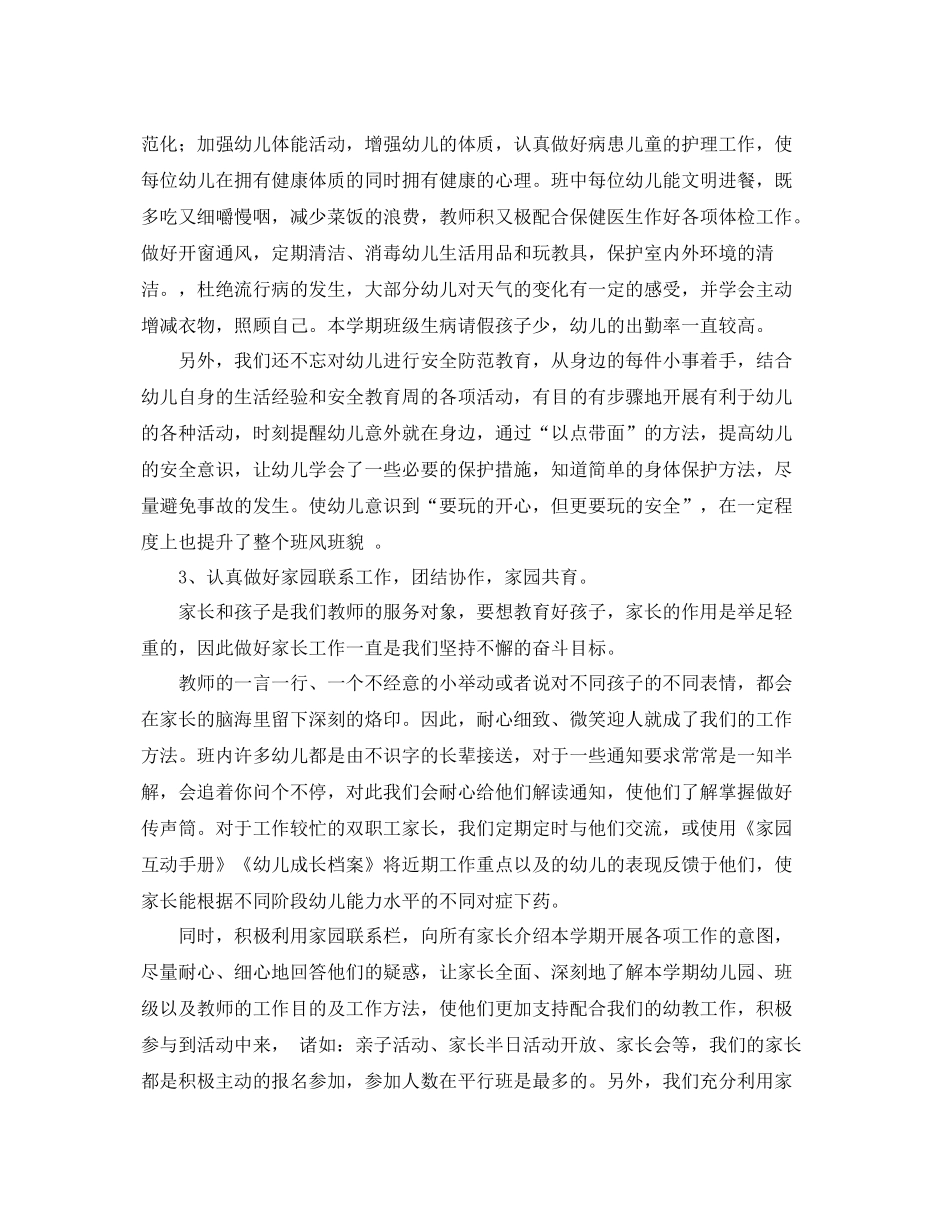 范化；加强幼儿体能活动，增强幼儿的体质，认真做好病患儿童的护理工作，使每位幼儿在拥有健康体质的同时拥有健康的心理。班中每位幼儿能文明进餐，既多吃又细嚼慢咽，减少菜饭的浪费，教师积又极配合保健医生作好各项体检工作。做好开窗通风，定期清洁、消毒幼儿生活用品和玩教具，保护室内外环境的清洁。，杜绝流行病的发生，大部分幼儿对天气的变化有一定的感受，并学会主动增减衣物，照顾自己。本学期班级生病请假孩子少，幼儿的出勤率一直较高。

另外，我们还不忘对幼儿进行安全防范教育，从身边的每件小事着手，结合幼儿自身的生活经验和安全教育周的各项活动，有目的有步骤地开展有利于幼儿的各种活动，时刻提醒幼儿意外就在身边，通过“以点带面”的方法，提高幼儿的安全意识，让幼儿学会了一些必要的保护措施，知道简单的身体保护方法，尽量避免事故的发生。使幼儿意识到“要玩的开心，但更要玩的安全”，在一定程度上也提升了整个班风班貌 。

3、认真做好家园联系工作，团结协作，家园共育。

家长和孩子是我们教师的服务对象，要想教育好孩子，家长的作用是举足轻重的，因此做好家长工作一直是我们坚持不懈的奋斗目标。

教师的一言一行、一个不经意的小举动或者说对不同孩子的不同表情，都会在家长的脑海里留下深刻的烙印。因此，耐心细致、微笑迎人就成了我们的工作方法。班内许多幼儿都是由不识字的长辈接送，对于一些通知要求常常是一知半解，会追着你问个不停，对此我们会耐心给他们解读通知，使他们了解掌握做好传声筒。对于工作较忙的双职工家长，我们定期定时与他们交流，或使用《家园互动手册》《幼儿成长档案》将近期工作重点以及的幼儿的表现反馈于他们，使家长能根据不同阶段幼儿能力水平的不同对症下药。

同时，积极利用家园联系栏，向所有家长介绍本学期开展各项工作的意图，尽量耐心、细心地回答他们的疑惑，让家长全面、深刻地了解本学期幼儿园、班级以及教师的工作目的及工作方法，使他们更加支持配合我们的幼教工作，积极参与到活动中来， 诸如：亲子活动、家长半日活动开放、家长会等，我们的家长都是积极主动的报名参加，参加人数在平行班是最多的。另外，我们充分利用家